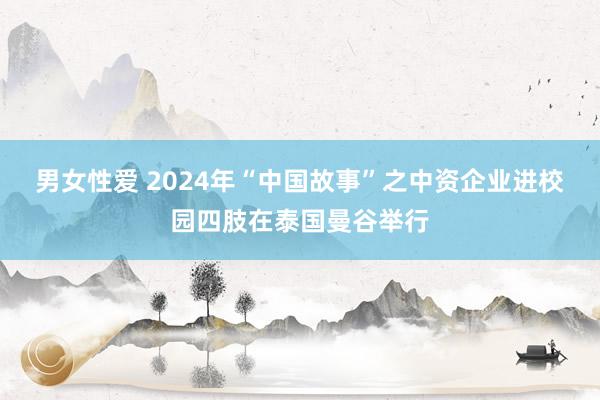 男女性爱 2024年“中国故事”之中资企业进校园四肢在泰国曼谷举行